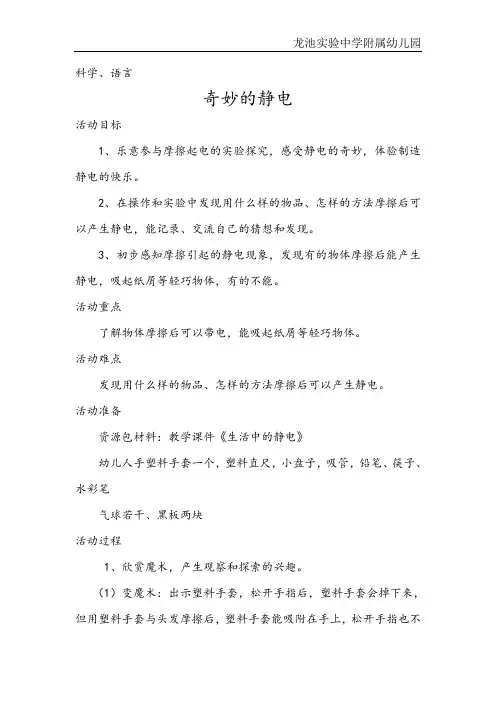 龙池实验中学附属幼儿园

科学、语言

奇妙的静电

活动目标

1、乐意参与摩擦起电的实验探究，感受静电的奇妙，体验制造静电的快乐。

2、在操作和实验中发现用什么样的物品、怎样的方法摩擦后可以产生静电，能记录、交流自己的猜想和发现。

3、初步感知摩擦引起的静电现象，发现有的物体摩擦后能产生静电，吸起纸屑等轻巧物体，有的不能。

活动重点

了解物体摩擦后可以带电，能吸起纸屑等轻巧物体。

活动难点

发现用什么样的物品、怎样的方法摩擦后可以产生静电。

活动准备

资源包材料：教学课件《生活中的静电》

幼儿人手塑料手套一个，塑料直尺，小盘子，吸管，铅笔、筷子、水彩笔

气球若干、黑板两块

活动过程

1、欣赏魔术，产生观察和探索的兴趣。

（1）变魔术：出示塑料手套，松开手指后，塑料手套会掉下来，但用塑料手套与头发摩擦后，塑料手套能吸附在手上，松开手指也不